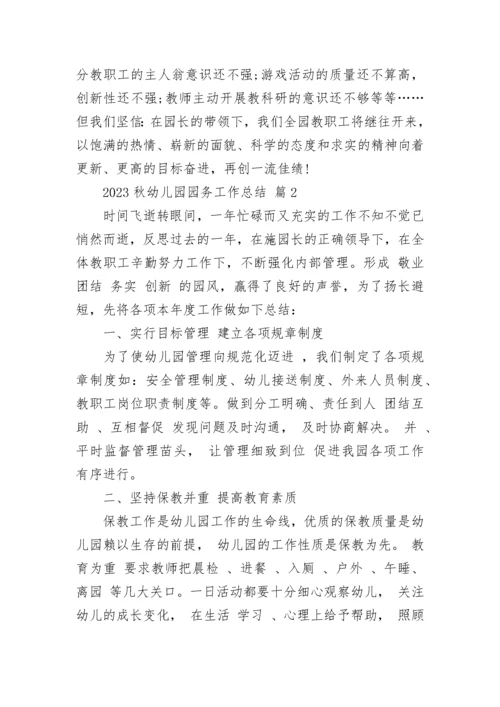 分教职工的主人翁意识还不强;游戏活动的质量还不算高，创新性还不强;教师主动开展教科研的意识还不够等等……但我们坚信:在园长的带领下，我们全园教职工将继往开来，以饱满的热情、崭新的面貌、科学的态度和求实的精神向着更新、更高的目标奋进，再创一流佳绩!

2023 秋幼儿园园务工作总结 篇 2

时间飞逝转眼间，一年忙碌而又充实的工作不知不觉已悄然而逝，反思过去的一年，在施园长的正确领导下，在全体教职工辛勤努力工作下，不断强化内部管理。形成 敬业 团结 务实 创新 的园风，赢得了良好的声誉，为了扬长避短，先将各项本年度工作做如下总结:

一、实行目标管理 建立各项规章制度

为了使幼儿园管理向规范化迈进 ，我们制定了各项规章制度如:安全管理制度、幼儿接送制度、外来人员制度、教职工岗位职责制度等。做到分工明确、责任到人 团结互助 、互相督促 发现问题及时沟通， 及时协商解决。 并 、平时监督管理苗头， 让管理细致到位 促进我园各项工作有序进行。

二、坚持保教并重 提高教育素质

保教工作是幼儿园工作的生命线，优质的保教质量是幼儿园赖以生存的前提， 幼儿园的工作性质是保教为先。 教育为重 要求教师把晨检 、进餐 、入厕 、户外 、午睡、离园 等几大关口。一日活动都要十分细心观察幼儿， 关注幼儿的成长变化， 在生活 学习 、心理上给予帮助， 照顾